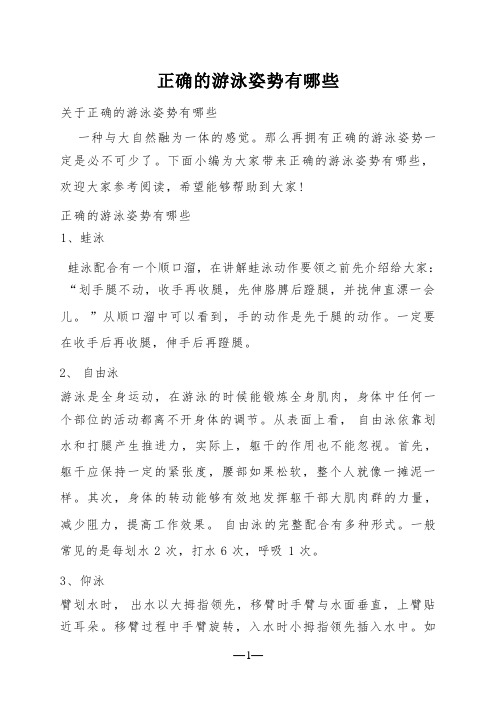 正确的游泳姿势有哪些

关于正确的游泳姿势有哪些

一种与大自然融为一体的感觉。那么再拥有正确的游泳姿势一定是必不可少了。下面小编为大家带来正确的游泳姿势有哪些，欢迎大家参考阅读，希望能够帮助到大家！

正确的游泳姿势有哪些

1、蛙泳

蛙泳配合有一个顺口溜，在讲解蛙泳动作要领之前先介绍给大家：“划手腿不动，收手再收腿，先伸胳膊后蹬腿，并拢伸直漂一会儿。”从顺口溜中可以看到，手的动作是先于腿的动作。一定要在收手后再收腿，伸手后再蹬腿。

2、 自由泳

游泳是全身运动，在游泳的时候能锻炼全身肌肉，身体中任何一个部位的活动都离不开身体的调节。从表面上看， 自由泳依靠划水和打腿产生推进力，实际上，躯干的作用也不能忽视。首先，躯干应保持一定的紧张度，腰部如果松软，整个人就像一摊泥一样。其次，身体的转动能够有效地发挥躯干部大肌肉群的力量，减少阻力，提高工作效果。 自由泳的完整配合有多种形式。一般常见的是每划水 2 次，打水 6 次，呼吸 1 次。

3、仰泳

臂划水时， 出水以大拇指领先，移臂时手臂与水面垂直，上臂贴近耳朵。移臂过程中手臂旋转，入水时小拇指领先插入水中。如

—1—